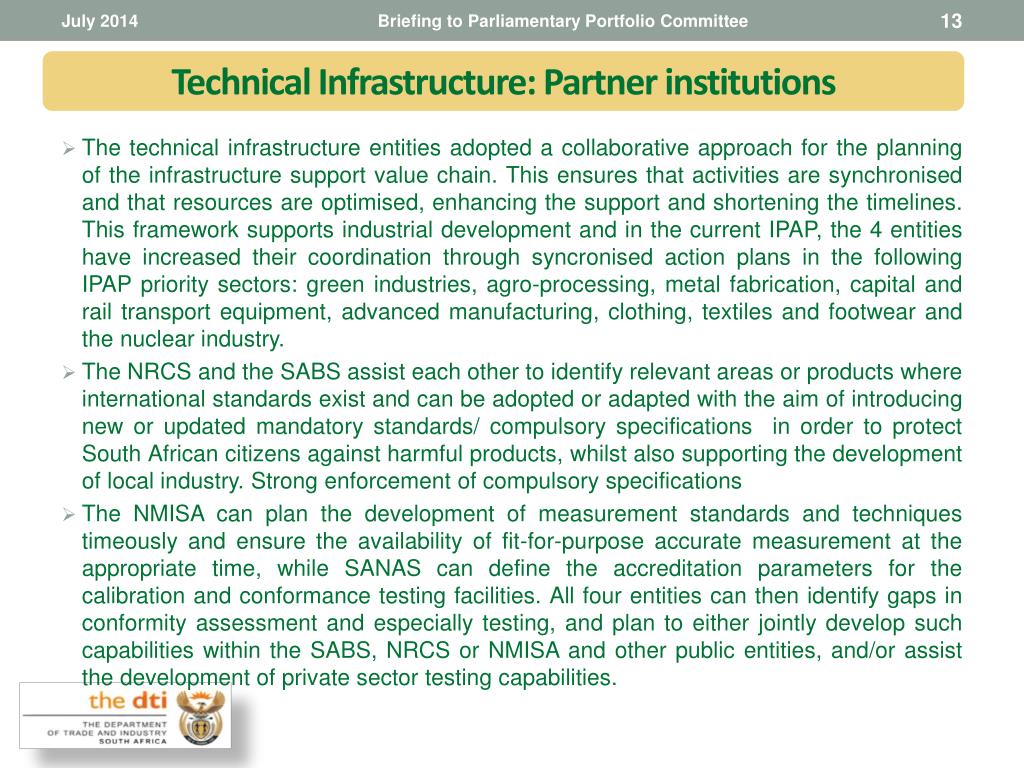 July 2014 Briefing to Parliamentary Portfolio Committee 13

Technical Infrastructure: Partner institutions

➢ The technical infrastructure entities adopted a collaborative approach for the planning of the infrastructure support value chain. This ensures that activities are synchronised and that resources are optimised, enhancing the support and shortening the timelines. This framework supports industrial development and in the current IPAP, the 4 entities have increased their coordination through syncronised action plans in the following IPAP priority sectors: green industries, agro-processing, metal fabrication, capital and rail transport equipment, advanced manufacturing, clothing, textiles and footwear and the nuclear industry.

➢ The NRCS and the SABS assist each other to identify relevant areas or products where international standards exist and can be adopted or adapted with the aim of introducing new or updated mandatory standards/ compulsory specifications in order to protect South African citizens against harmful products, whilst also supporting the development of local industry. Strong enforcement of compulsory specifications

➢ The NMISA can plan the development of measurement standards and techniques timeously and ensure the availability of fit-for-purpose accurate measurement at the appropriate time, while SANAS can define the accreditation parameters for the calibration and conformance testing facilities. All four entities can then identify gaps in conformity assessment and especially testing, and plan to either jointly develop such capabilities within the SABS, NRCS or NMISA and other public entities, and/or assist the development of private sector testing capabilities.

the dti
THE DEPARTMENT
OF TRADE AND INDUSTRY
SOUTH AFRICA